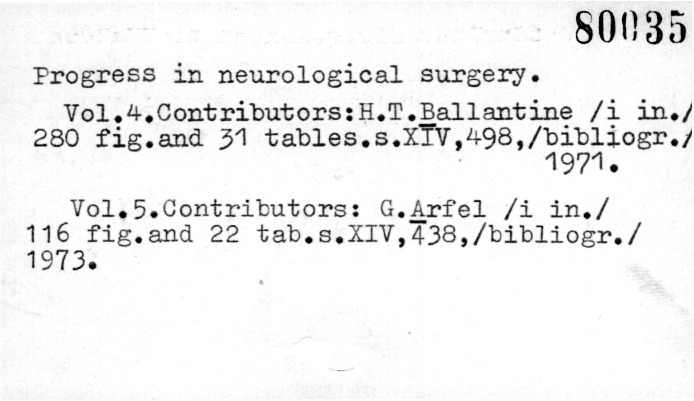 80035

Progress in neurological surgery.

Vol.4.Contributors:H.T.Ballantine /i in./ 280 fig.and 31 tables.s.XIV,498,/bibliogr./ 1971.

Vol.5.Contributors: G.Arfel /i in./ 116 fig.and 22 tab.s.XIV,438,/bibliogr./ 1973.